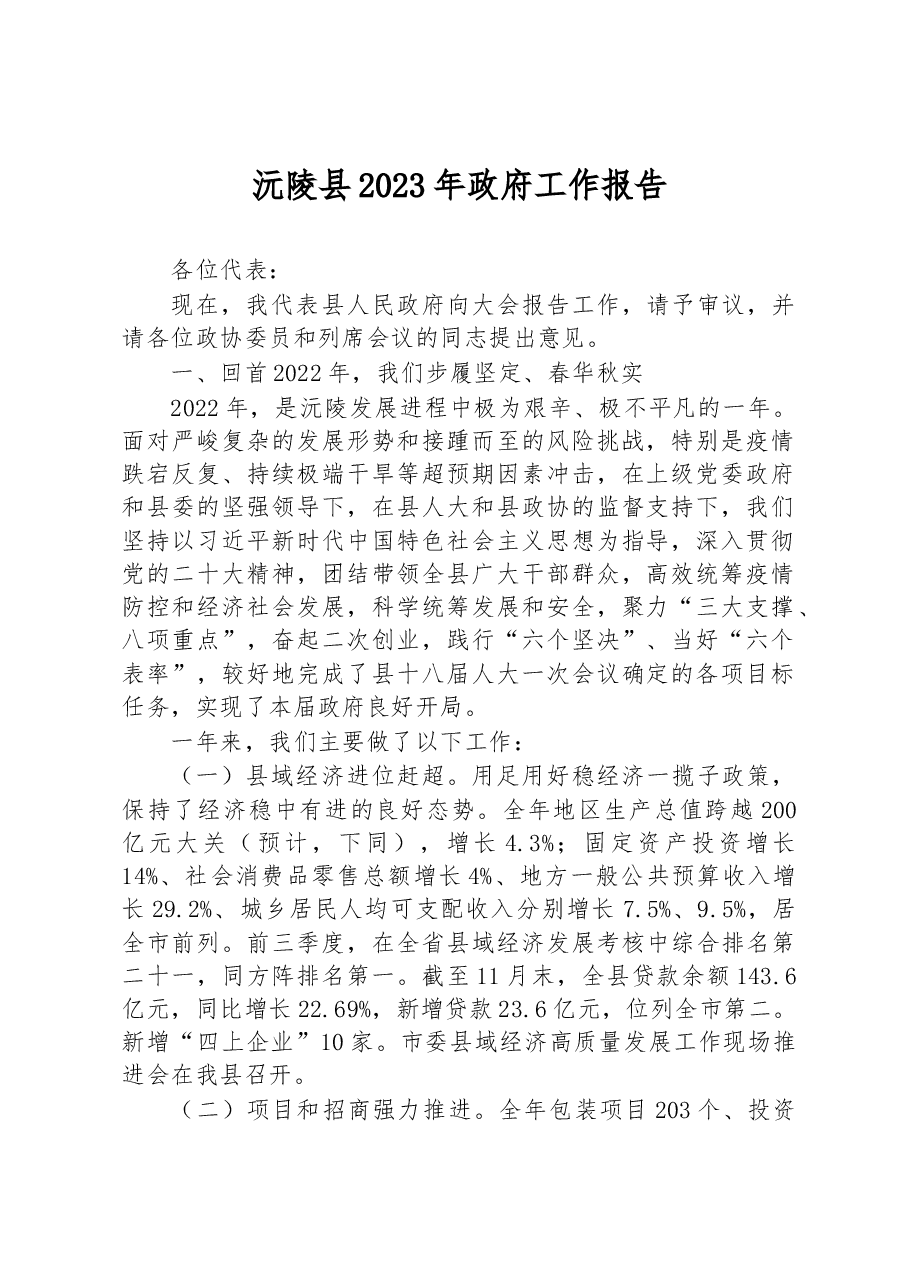 沅陵县2023年政府工作报告

各位代表：

现在，我代表县人民政府向大会报告工作，请予审议，并请各位政协委员和列席会议的同志提出意见。

一、回首2022年，我们步履坚定、春华秋实

2022年，是沅陵发展进程中极为艰辛、极不平凡的一年。面对严峻复杂的发展形势和接踵而至的风险挑战，特别是疫情跌宕反复、持续极端干旱等超预期因素冲击，在上级党委政府和县委的坚强领导下，在县人大和县政协的监督支持下，我们坚持以习近平新时代中国特色社会主义思想为指导，深入贯彻党的二十大精神，团结带领全县广大干部群众，高效统筹疫情防控和经济社会发展，科学统筹发展和安全，聚力“三大支撑、八项重点”，奋起二次创业，践行“六个坚决”、当好“六个表率”，较好地完成了县十八届人大一次会议确定的各项目标任务，实现了本届政府良好开局。

一年来，我们主要做了以下工作：

（一）县域经济进位赶超。用足用好稳经济一揽子政策，保持了经济稳中有进的良好态势。全年地区生产总值跨越200亿元大关（预计，下同），增长4.3%；固定资产投资增长14%、社会消费品零售总额增长4%、地方一般公共预算收入增长29.2%、城乡居民人均可支配收入分别增长7.5%、9.5%，居全市前列。前三季度，在全省县域经济发展考核中综合排名第二十一，同方阵排名第一。截至11月末，全县贷款余额143.6亿元，同比增长22.69%，新增贷款23.6亿元，位列全市第二。新增“四上企业”10家。市委县域经济高质量发展工作现场推进会在我县召开。

（二）项目和招商强力推进。全年包装项目203个、投资